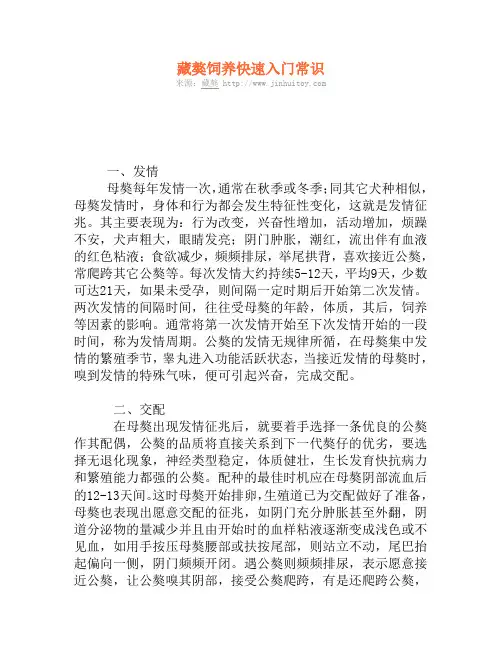 藏獒饲养快速入门常识
来源：藏獒 http://www.jinhuitoy.com

一、发情
母獒每年发情一次，通常在秋季或冬季；同其它犬种相似，母獒发情时，身体和行为都会发生特征性变化，这就是发情征兆。其主要表现为：行为改变，兴奋性增加，活动增加，烦躁不安，犬声粗大，眼睛发亮；阴门肿胀，潮红，流出伴有血液的红色粘液；食欲减少，频频排尿，举尾拱背，喜欢接近公獒，常爬跨其它公獒等。每次发情大约持续5-12天，平均9天，少数可达21天，如果未受孕，则间隔一定时期后开始第二次发情。两次发情的间隔时间，往往受母獒的年龄，体质，其后，饲养等因素的影响。通常将第一次发情开始至下次发情开始的一段时间，称为发情周期。公獒的发情无规律所循，在母獒集中发情的繁殖季节，睾丸进入功能活跃状态，当接近发情的母獒时，嗅到发情的特殊气味，便可引起兴奋，完成交配。

二、交配
在母獒出现发情征兆后，就要着手选择一条优良的公獒作其配偶，公獒的品质将直接关系到下一代獒仔的优劣，要选择无退化现象，神经类型稳定，体质健壮，生长发育快抗病力和繁殖能力都强的公獒。配种的最佳时机应在母獒阴部流血后的12-13天间。这时母獒开始排卵，生殖道已为交配做好了准备，母獒也表现出愿意交配的征兆，如阴门充分肿胀甚至外翻，阴道分泌物的量减少并且由开始时的血样粘液逐渐变成浅色或不见血，如用手按压母獒腰部或扶按尾部，则站立不动，尾巴抬起偏向一侧，阴门频频开闭。遇公獒则频频排尿，表示愿意接近公獒，让公獒嗅其阴部，接受公獒爬跨，有是还爬跨公獒，